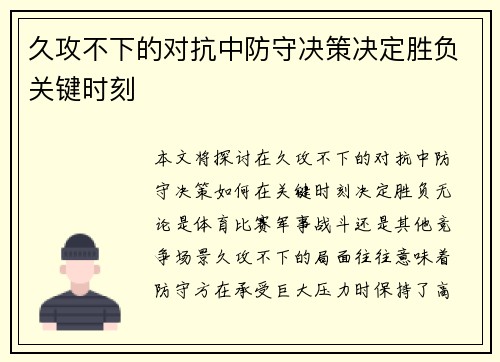 久攻不下的对抗中防守决策决定胜负关键时刻

本文将探讨在久攻不下的对抗中防守决策如何在关键时刻决定胜负无论是体育比赛军事战斗还是其他竞争场景久攻不下的局面往往意味着防守方在承受巨大压力时保持了高